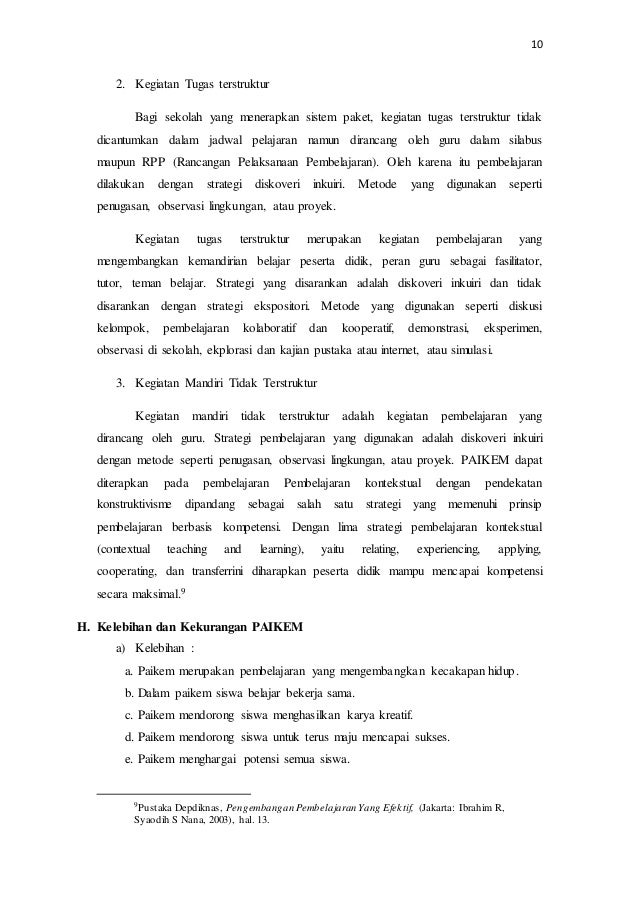 10

2. Kegiatan Tugas terstruktur

Bagi sekolah yang menerapkan sistem paket, kegiatan tugas terstruktur tidak dicantumkan dalam jadwal pelajaran namun dirancang oleh guru dalam silabus maupun RPP (Rancangan Pelaksanaan Pembelajaran). Oleh karena itu pembelajaran dilakukan dengan strategi diskoveri inkuiri. Metode yang digunakan seperti penugasan, observasi lingkungan, atau proyek.

Kegiatan tugas terstruktur merupakan kegiatan pembelajaran yang mengembangkan kemandirian belajar peserta didik, peran guru sebagai fasilitator, tutor, teman belajar. Strategi yang disarankan adalah diskoveri inkuiri dan tidak disarankan dengan strategi ekspositori. Metode yang digunakan seperti diskusi kelompok, pembelajaran kolaboratif dan kooperatif, demonstrasi, eksperimen, observasi di sekolah, ekplorasi dan kajian pustaka atau internet, atau simulasi.

3. Kegiatan Mandiri Tidak Terstruktur

Kegiatan mandiri tidak terstruktur adalah kegiatan pembelajaran yang dirancang oleh guru. Strategi pembelajaran yang digunakan adalah diskoveri inkuiri dengan metode seperti penugasan, observasi lingkungan, atau proyek. PAIKEM dapat diterapkan pada pembelajaran Pembelajaran kontekstual dengan pendekatan konstruktivisme dipandang sebagai salah satu strategi yang memenuhi prinsip pembelajaran berbasis kompetensi. Dengan lima strategi pembelajaran kontekstual (contextual teaching and learning), yaitu relating, experiencing, applying, cooperating, dan transferrini diharapkan peserta didik mampu mencapai kompetensi secara maksimal.$^9$

H. Kelebihan dan Kekurangan PAIKEM
a) Kelebihan :
a. Paikem merupakan pembelajaran yang mengembangkan kecakapan hidup.
b. Dalam paikem siswa belajar bekerja sama.
c. Paikem mendorong siswa menghasilkan karya kreatif.
d. Paikem mendorong siswa untuk terus maju mencapai sukses.
e. Paikem menghargai potensi semua siswa.

$^9$Pustaka Depdiknas, Pengembangan Pembelajaran Yang Efektif, (Jakarta: Ibrahim R, Syaodih S Nana, 2003), hal. 13.